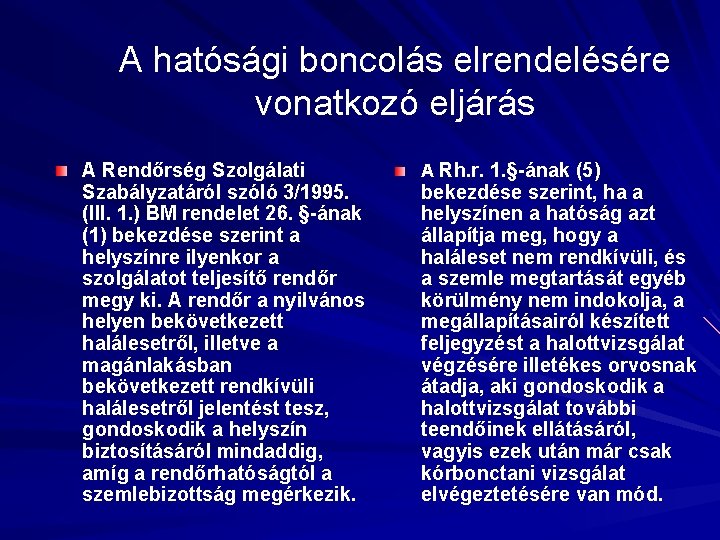 A hatósági boncolás elrendelésére vonatkozó eljárás

A Rendőrség Szolgálati Szabályzatáról szóló 3/1995. (III. 1.) BM rendelet 26. §-ának (1) bekezdése szerint a helyszínre ilyenkor a szolgálatot teljesítő rendőr megy ki. A rendőr a nyilvános helyen bekövetkezett halálesetről, illetve a magánlakásban bekövetkezett rendkívüli halálesetről jelentést tesz, gondoskodik a helyszín biztosításáról mindaddig, amíg a rendőrhatóságtól a szemlebizottság megérkezik.

A Rh.r. 1.§-ának (5) bekezdése szerint, ha a helyszínen a hatóság azt állapítja meg, hogy a haláleset nem rendkívüli, és a szemle megtartását egyéb körülmény nem indokolja, a megállapításairól készített feljegyzést a halottvizsgálat végzésére illetékes orvosnak átadja, aki gondoskodik a halottvizsgálat további teendőinek ellátásáról, vagyis ezek után már csak kórbonctani vizsgálat elvégeztetésére van mód.